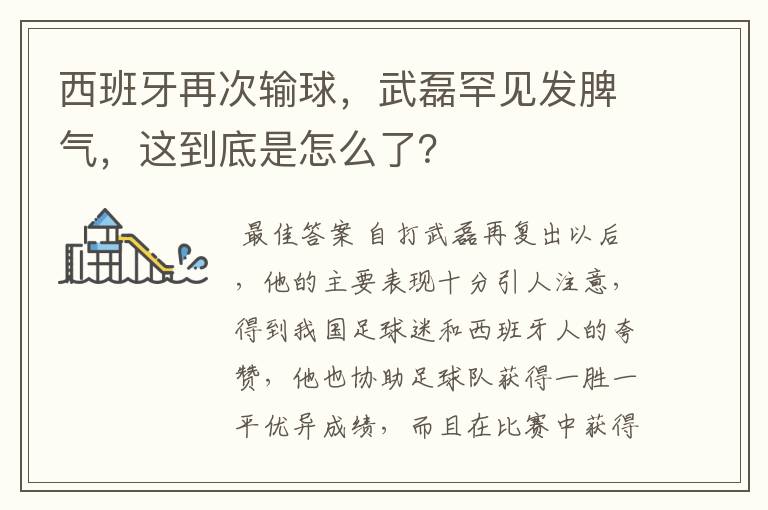 西班牙再次输球，武磊罕见发脾气，这到底是怎么了?

最佳答案 自打武磊再复出以后，他的主要表现十分引人注意，得到我国足球迷和西班牙人的夸赞，他也协助足球队获得一胜一平优异成绩，而且在比赛中获得